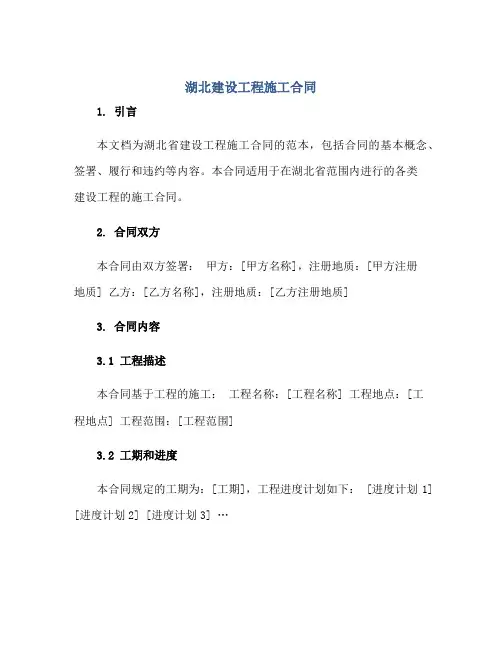 湖北建设工程施工合同

1. 引言

本文档为湖北省建设工程施工合同的范本，包括合同的基本概念、签署、履行和违约等内容。本合同适用于在湖北省范围内进行的各类建设工程的施工合同。

2. 合同双方

本合同由双方签署： 甲方：[甲方名称]，注册地质：[甲方注册地质] 乙方：[乙方名称]，注册地质：[乙方注册地质]

3. 合同内容

3.1 工程描述

本合同基于工程的施工： 工程名称：[工程名称] 工程地点：[工程地点] 工程范围：[工程范围]

3.2 工期和进度

本合同规定的工期为：[工期]，工程进度计划如下： [进度计划 1] [进度计划 2] [进度计划 3] …